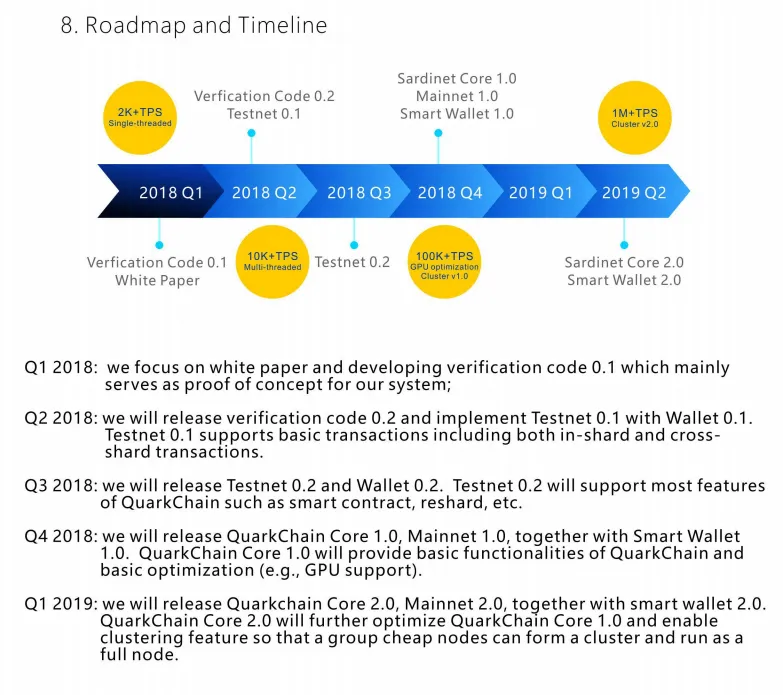 8. Roadmap and Timeline

2K+TPS
Single-threaded

Verfication Code 0.2
Testnet 0.1

Sardinet Core 1.0
Mainnet 1.0
Smart Wallet 1.0

1M+TPS
Cluster v2.0

2018 Q1 2018 Q2 2018 Q3 2018 Q4 2019 Q1 2019 Q2

Verfication Code 0.1
White Paper

10K+TPS
Multi-threaded

Testnet 0.2

100K+TPS
GPU optimization
Cluster v1.0

Sardinet Core 2.0
Smart Wallet 2.0

Q1 2018: we focus on white paper and developing verification code 0.1 which mainly serves as proof of concept for our system;

Q2 2018: we will release verification code 0.2 and implement Testnet 0.1 with Wallet 0.1. Testnet 0.1 supports basic transactions including both in-shard and cross-shard transactions.

Q3 2018: we will release Testnet 0.2 and Wallet 0.2. Testnet 0.2 will support most features of QuarkChain such as smart contract, reshard, etc.

Q4 2018: we will release QuarkChain Core 1.0, Mainnet 1.0, together with Smart Wallet 1.0. QuarkChain Core 1.0 will provide basic functionalities of QuarkChain and basic optimization (e.g., GPU support).

Q1 2019: we will release Quarkchain Core 2.0, Mainnet 2.0, together with smart wallet 2.0. QuarkChain Core 2.0 will further optimize QuarkChain Core 1.0 and enable clustering feature so that a group cheap nodes can form a cluster and run as a full node.